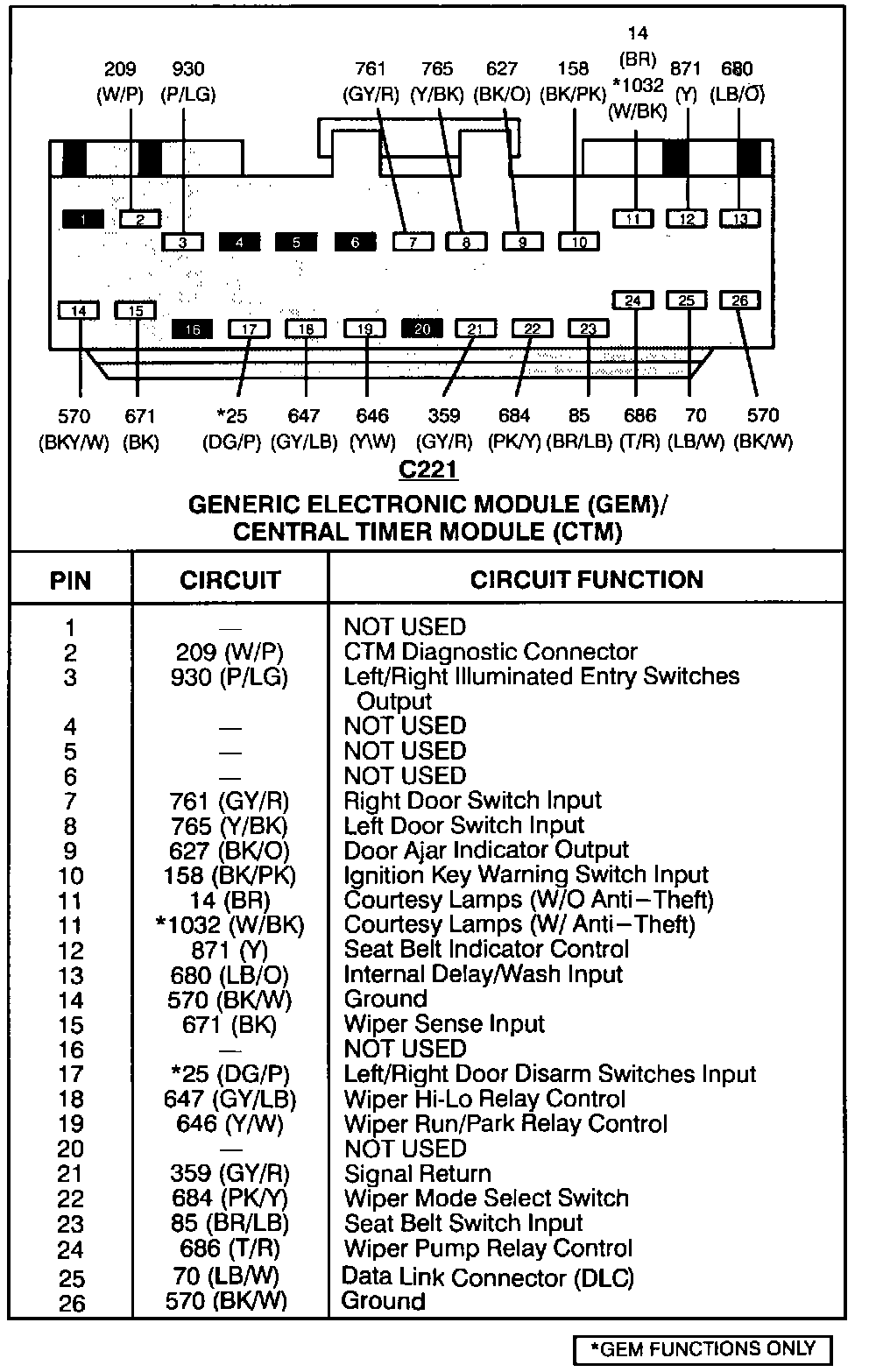 209 (W/P) 930 (P/LG) 761 (GY/R) 765 (Y/BK) 627 (BK/O) 158 (BK/PK) 14 (BR) *1032 (W/BK) 871 (Y) 680 (LB/O)

1 2 3 4 5 6 7 8 9 10 11 12 13

14 15 16 17 18 19 20 21 22 23 24 25 26

570 (BKY/W) 671 (BK) *25 (DG/P) 647 (GY/LB) 646 (Y\W) 359 (GY/R) 684 (PK/Y) 85 (BR/LB) 686 (T/R) 70 (LB/W) 570 (BK/W)

C221

GENERIC ELECTRONIC MODULE (GEM)/
CENTRAL TIMER MODULE (CTM)

| PIN | CIRCUIT | CIRCUIT FUNCTION |
|---|---|---|
| 1 | — | NOT USED |
| 2 | 209 (W/P) | CTM Diagnostic Connector |
| 3 | 930 (P/LG) | Left/Right Illuminated Entry Switches Output |
| 4 | — | NOT USED |
| 5 | — | NOT USED |
| 6 | — | NOT USED |
| 7 | 761 (GY/R) | Right Door Switch Input |
| 8 | 765 (Y/BK) | Left Door Switch Input |
| 9 | 627 (BK/O) | Door Ajar Indicator Output |
| 10 | 158 (BK/PK) | Ignition Key Warning Switch Input |
| 11 | 14 (BR) | Courtesy Lamps (W/O Anti–Theft) |
| 11 | *1032 (W/BK) | Courtesy Lamps (W/ Anti–Theft) |
| 12 | 871 (Y) | Seat Belt Indicator Control |
| 13 | 680 (LB/O) | Internal Delay/Wash Input |
| 14 | 570 (BK/W) | Ground |
| 15 | 671 (BK) | Wiper Sense Input |
| 16 | — | NOT USED |
| 17 | *25 (DG/P) | Left/Right Door Disarm Switches Input |
| 18 | 647 (GY/LB) | Wiper Hi-Lo Relay Control |
| 19 | 646 (Y/W) | Wiper Run/Park Relay Control |
| 20 | — | NOT USED |
| 21 | 359 (GY/R) | Signal Return |
| 22 | 684 (PK/Y) | Wiper Mode Select Switch |
| 23 | 85 (BR/LB) | Seat Belt Switch Input |
| 24 | 686 (T/R) | Wiper Pump Relay Control |
| 25 | 70 (LB/W) | Data Link Connector (DLC) |
| 26 | 570 (BK/W) | Ground |

*GEM FUNCTIONS ONLY